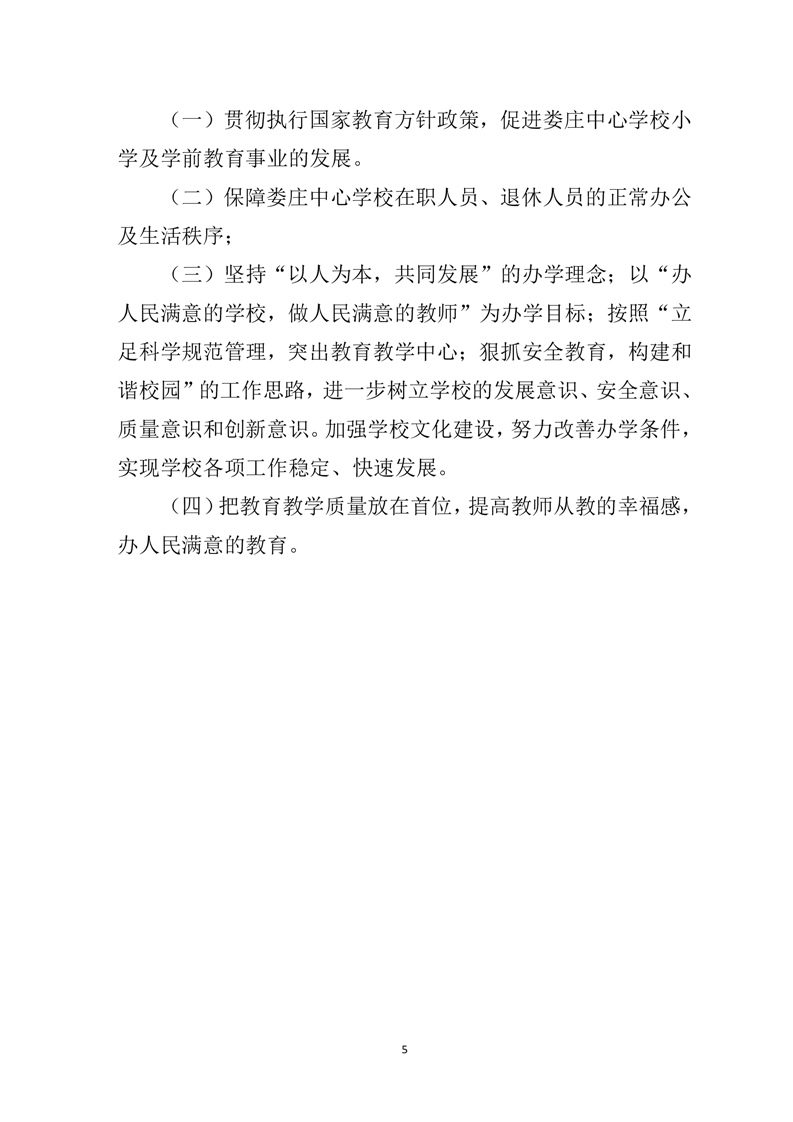 （一）贯彻执行国家教育方针政策，促进娄庄中心学校小学及学前教育事业的发展。

（二）保障娄庄中心学校在职人员、退休人员的正常办公及生活秩序；

（三）坚持“以人为本，共同发展”的办学理念；以“办人民满意的学校，做人民满意的教师”为办学目标；按照“立足科学规范管理，突出教育教学中心；狠抓安全教育，构建和谐校园”的工作思路，进一步树立学校的发展意识、安全意识、质量意识和创新意识。加强学校文化建设，努力改善办学条件，实现学校各项工作稳定、快速发展。

（四）把教育教学质量放在首位，提高教师从教的幸福感，办人民满意的教育。

5